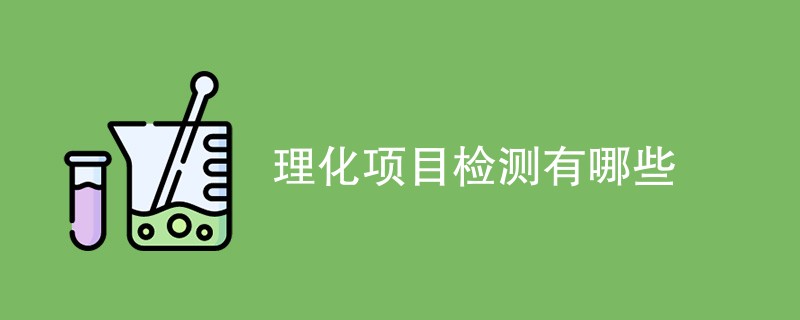 理化项目检测有哪些